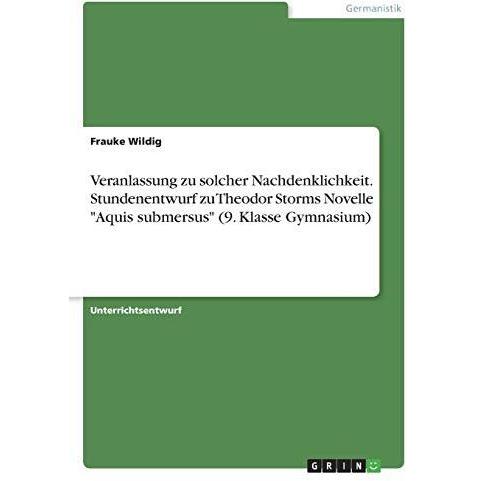 Germanistik

Frauke Wildig

Veranlassung zu solcher Nachdenklichkeit. Stundenentwurf zu Theodor Storms Novelle "Aquis submersus" (9. Klasse Gymnasium)

Unterrichtsentwurf

GRIN